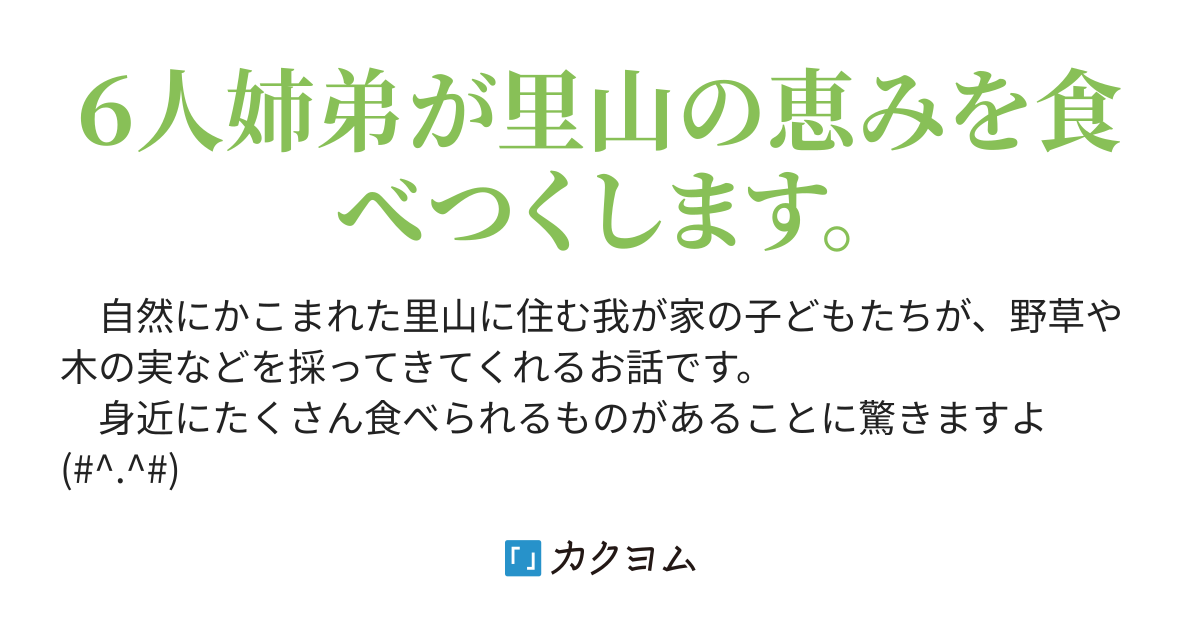 6人姉弟が里山の恵みを食べつくします。

自然にかこまれた里山に住む我が家の子どもたちが、野草や木の実などを採ってきてくれるお話です。
身近にたくさん食べられるものがあることに驚きますよ(#^.^#)

「」カクヨム